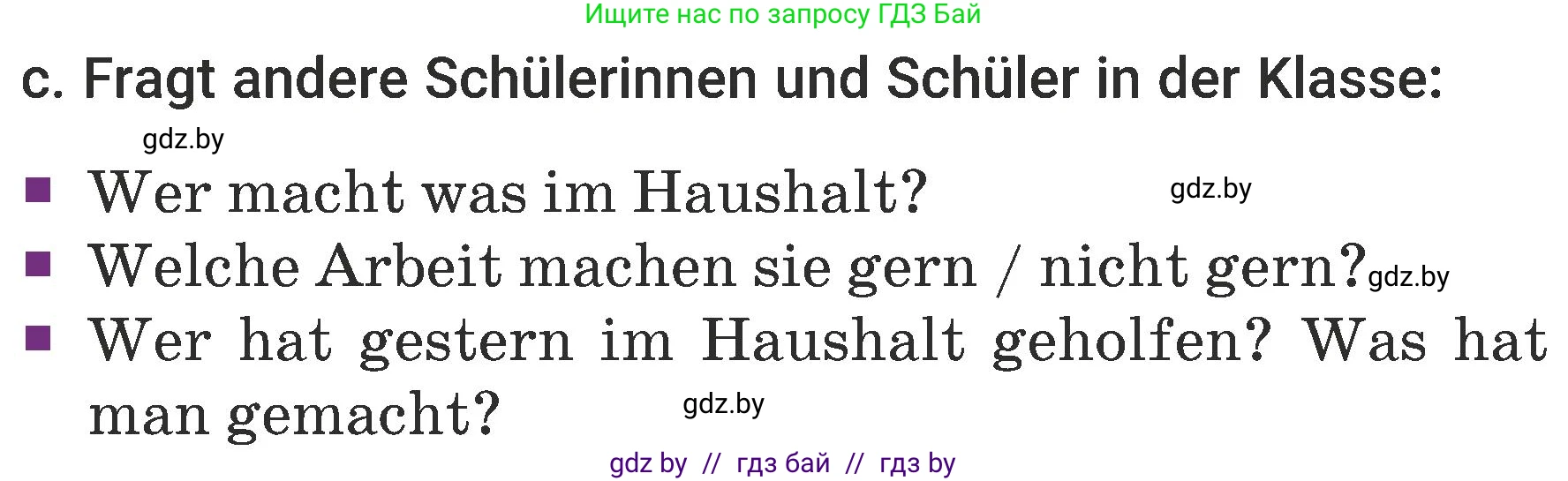 Ищите нас по запросу ГДЗ Бай

c. Fragt andere Schülerinnen und Schüler in der Klasse:

gdz.by

■ Wer macht was im Haushalt? gdz.by

■ Welche Arbeit machen sie gern / nicht gern? gdz.by

■ Wer hat gestern im Haushalt geholfen? Was hat man gemacht? gdz.by

gdz by // гдз бай // гдз by